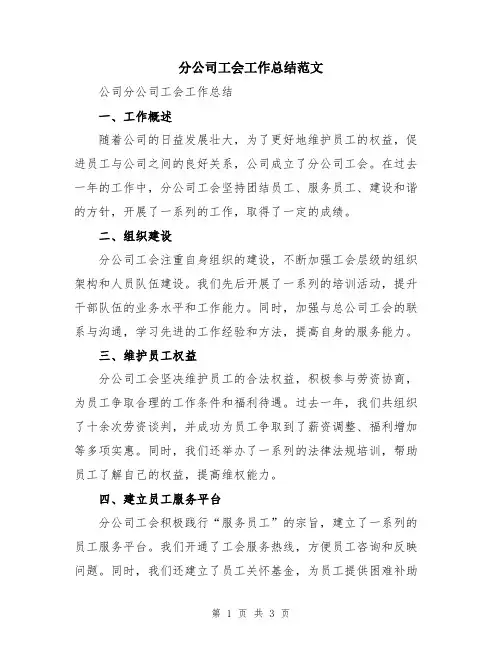 分公司工会工作总结范文

公司分公司工会工作总结

一、工作概述

随着公司的日益发展壮大，为了更好地维护员工的权益，促进员工与公司之间的良好关系，公司成立了分公司工会。在过去一年的工作中，分公司工会坚持团结员工、服务员工、建设和谐的方针，开展了一系列的工作，取得了一定的成绩。

二、组织建设

分公司工会注重自身组织的建设，不断加强工会层级的组织架构和人员队伍建设。我们先后开展了一系列的培训活动，提升干部队伍的业务水平和工作能力。同时，加强与总公司工会的联系与沟通，学习先进的工作经验和方法，提高自身的服务能力。

三、维护员工权益

分公司工会坚决维护员工的合法权益，积极参与劳资协商，为员工争取合理的工作条件和福利待遇。过去一年，我们共组织了十余次劳资谈判，并成功为员工争取到了薪资调整、福利增加等多项实惠。同时，我们还举办了一系列的法律法规培训，帮助员工了解自己的权益，提高维权能力。

四、建立员工服务平台

分公司工会积极践行“服务员工”的宗旨，建立了一系列的员工服务平台。我们开通了工会服务热线，方便员工咨询和反映问题。同时，我们还建立了员工关怀基金，为员工提供困难补助

第 1 页 共 3 页